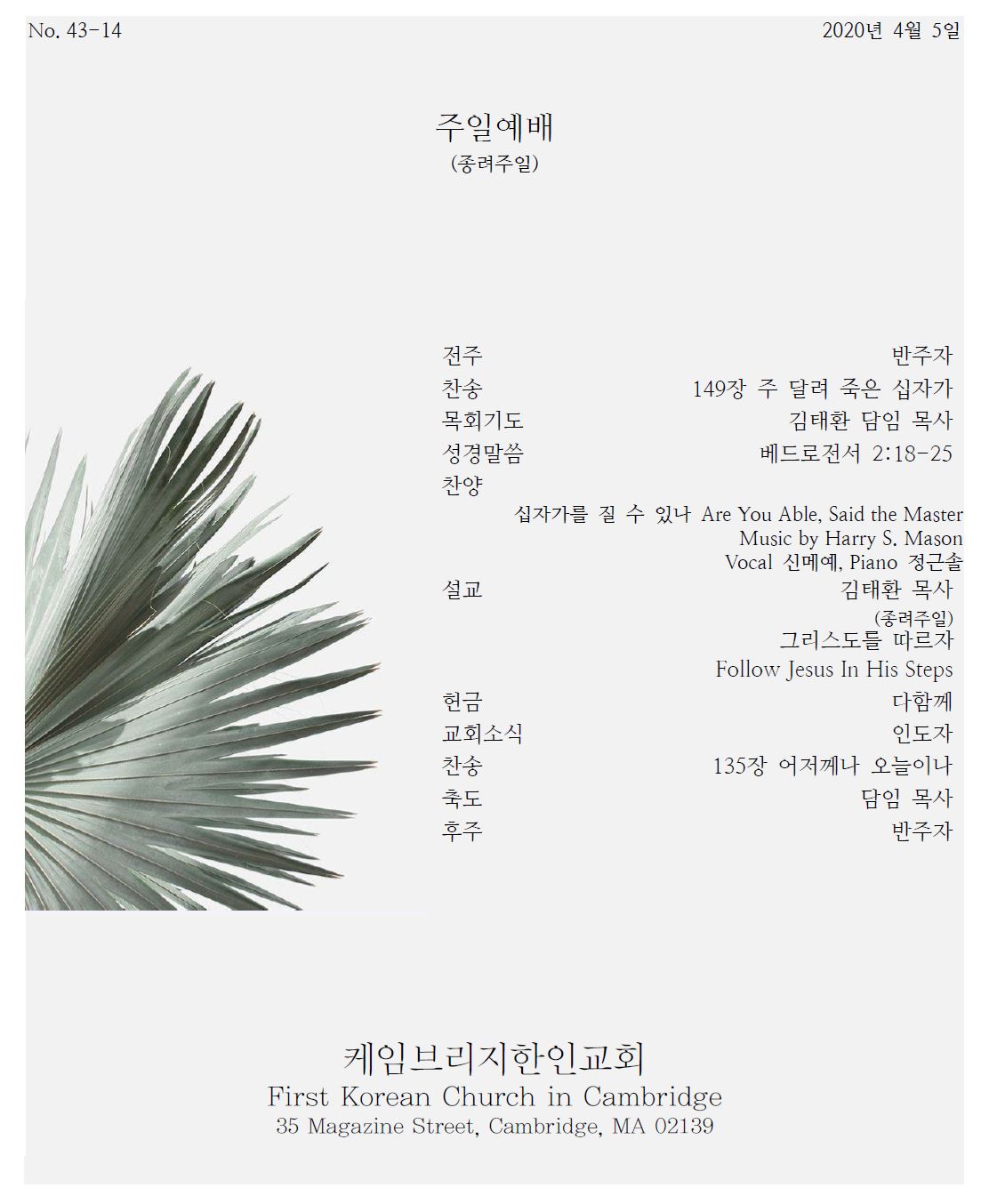 No. 43-14 2020년 4월 5일

주일예배
(종려주일)

전주 반주자
찬송 149장 주 달려 죽은 십자가
목회기도 김태환 담임 목사
성경말씀 베드로전서 2:18-25
찬양
십자가를 질 수 있나 Are You Able, Said the Master
Music by Harry S. Mason
Vocal 신메예, Piano 정근솔
설교 김태환 목사
(종려주일)
그리스도를 따르자
Follow Jesus In His Steps
헌금 다함께
교회소식 인도자
찬송 135장 어저께나 오늘이나
축도 담임 목사
후주 반주자

케임브리지한인교회
First Korean Church in Cambridge
35 Magazine Street, Cambridge, MA 02139